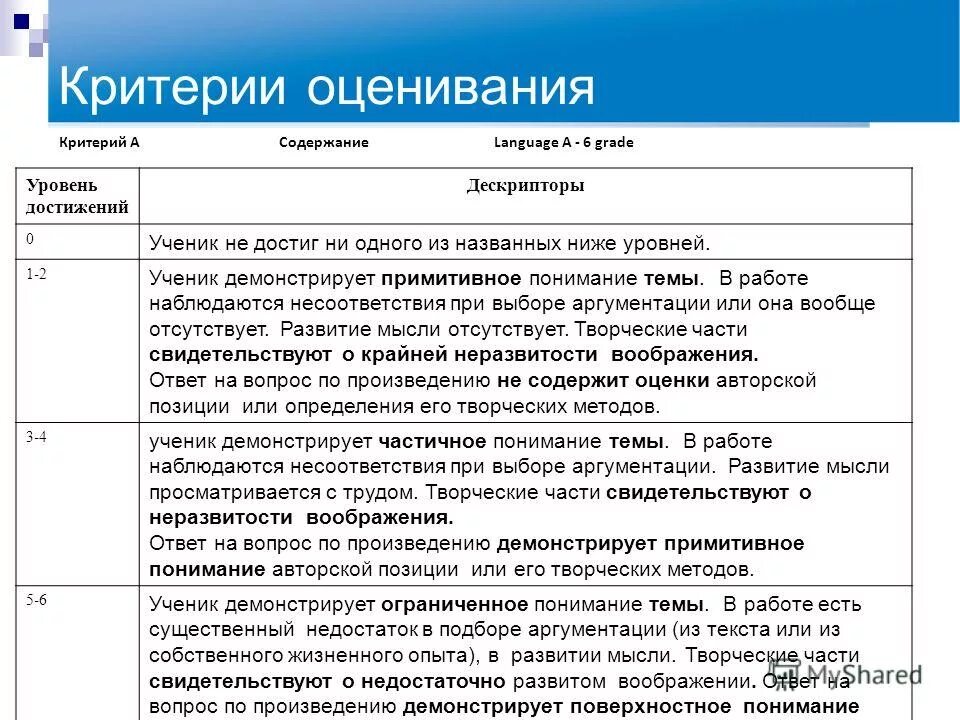 Критерии оценивания

Критерий А Содержание Language A - 6 grade

| Уровень достижений | Дескрипторы |
|---|---|
| 0 | Ученик не достиг ни одного из названных ниже уровней. |
| 1-2 | Ученик демонстрирует примитивное понимание темы. В работе наблюдаются несоответствия при выборе аргументации или она вообще отсутствует. Развитие мысли отсутствует. Творческие части свидетельствуют о крайней неразвитости воображения. Ответ на вопрос по произведению не содержит оценки авторской позиции или определения его творческих методов. |
| 3-4 | ученик демонстрирует частичное понимание темы. В работе наблюдаются несоответствия при выборе аргументации. Развитие мысли просматривается с трудом. Творческие части свидетельствуют о неразвитости воображения. Ответ на вопрос по произведению демонстрирует примитивное понимание авторской позиции или его творческих методов. |
| 5-6 | Ученик демонстрирует ограниченное понимание темы. В работе есть существенный недостаток в подборе аргументации (из текста или из собственного жизненного опыта), в развитии мысли. Творческие части свидетельствуют о недостаточно развитом воображении. Ответ на вопрос по произведению демонстрирует поверхностное понимание |

MyShared